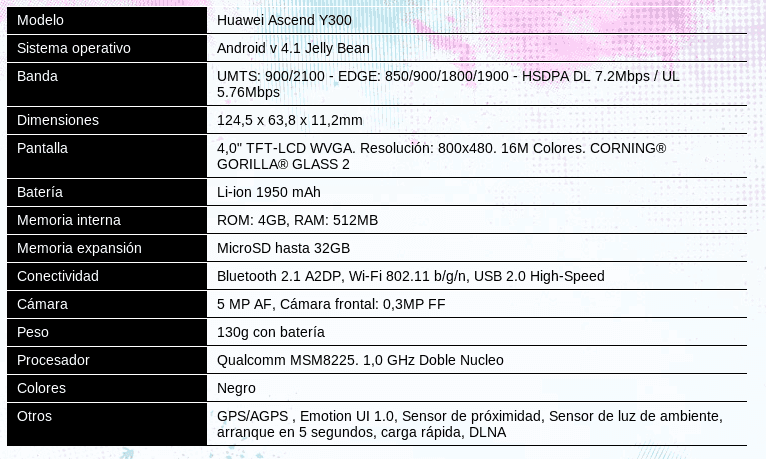 | Modelo | Huawei Ascend Y300 |
|---|---|
| Sistema operativo | Android v 4.1 Jelly Bean |
| Banda | UMTS: 900/2100 - EDGE: 850/900/1800/1900 - HSDPA DL 7.2Mbps / UL 5.76Mbps |
| Dimensiones | 124,5 x 63,8 x 11,2mm |
| Pantalla | 4,0" TFT-LCD WVGA. Resolución: 800x480. 16M Colores. CORNING® GORILLA® GLASS 2 |
| Batería | Li-ion 1950 mAh |
| Memoria interna | ROM: 4GB, RAM: 512MB |
| Memoria expansión | MicroSD hasta 32GB |
| Conectividad | Bluetooth 2.1 A2DP, Wi-Fi 802.11 b/g/n, USB 2.0 High-Speed |
| Cámara | 5 MP AF, Cámara frontal: 0,3MP FF |
| Peso | 130g con batería |
| Procesador | Qualcomm MSM8225. 1,0 GHz Doble Nucleo |
| Colores | Negro |
| Otros | GPS/AGPS , Emotion UI 1.0, Sensor de próximidad, Sensor de luz de ambiente, arranque en 5 segundos, carga rápida, DLNA |